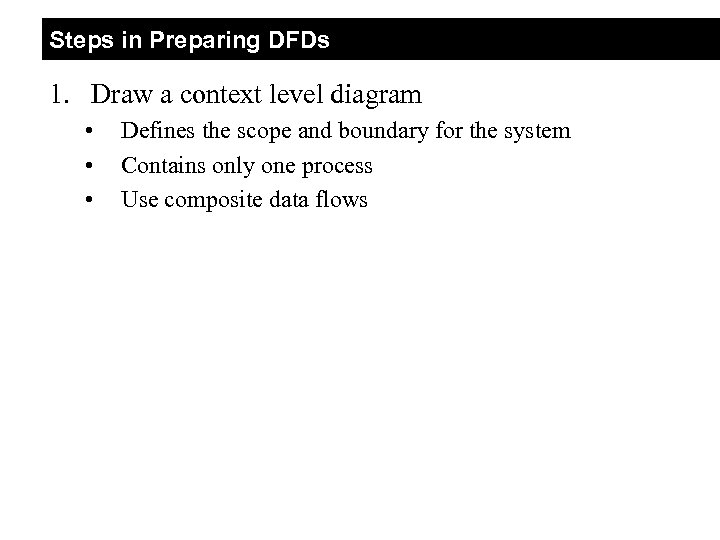 Steps in Preparing DFDs

1. Draw a context level diagram

• Defines the scope and boundary for the system

• Contains only one process

• Use composite data flows